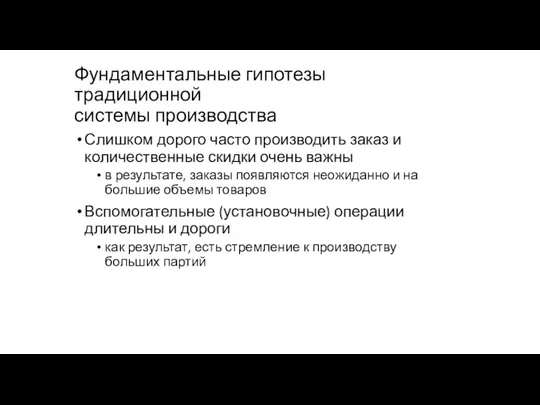 Фундаментальные гипотезы традиционной системы производства

• Слишком дорого часто производить заказ и количественные скидки очень важны
  • в результате, заказы появляются неожиданно и на большие объемы товаров
• Вспомогательные (установочные) операции длительны и дороги
  • как результат, есть стремление к производству больших партий